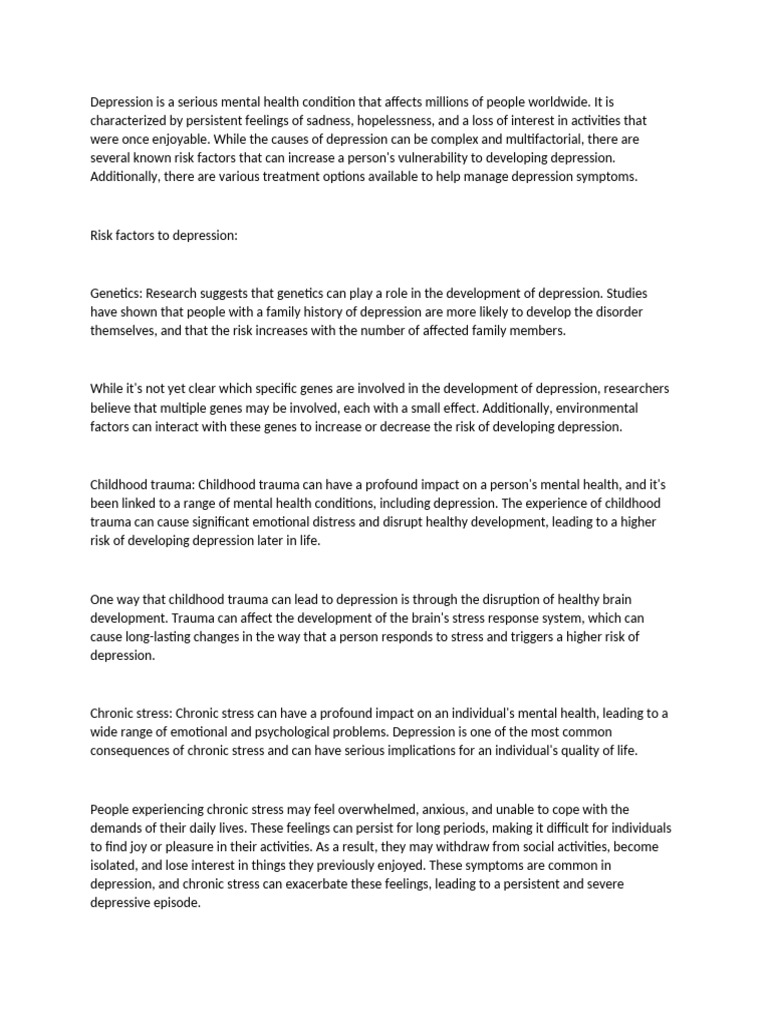 Depression is a serious mental health condition that affects millions of people worldwide. It is characterized by persistent feelings of sadness, hopelessness, and a loss of interest in activities that were once enjoyable. While the causes of depression can be complex and multifactorial, there are several known risk factors that can increase a person's vulnerability to developing depression. Additionally, there are various treatment options available to help manage depression symptoms.

Risk factors to depression:

Genetics: Research suggests that genetics can play a role in the development of depression. Studies have shown that people with a family history of depression are more likely to develop the disorder themselves, and that the risk increases with the number of affected family members.

While it's not yet clear which specific genes are involved in the development of depression, researchers believe that multiple genes may be involved, each with a small effect. Additionally, environmental factors can interact with these genes to increase or decrease the risk of developing depression.

Childhood trauma: Childhood trauma can have a profound impact on a person's mental health, and it's been linked to a range of mental health conditions, including depression. The experience of childhood trauma can cause significant emotional distress and disrupt healthy development, leading to a higher risk of developing depression later in life.

One way that childhood trauma can lead to depression is through the disruption of healthy brain development. Trauma can affect the development of the brain's stress response system, which can cause long-lasting changes in the way that a person responds to stress and triggers a higher risk of depression.

Chronic stress: Chronic stress can have a profound impact on an individual's mental health, leading to a wide range of emotional and psychological problems. Depression is one of the most common consequences of chronic stress and can have serious implications for an individual's quality of life.

People experiencing chronic stress may feel overwhelmed, anxious, and unable to cope with the demands of their daily lives. These feelings can persist for long periods, making it difficult for individuals to find joy or pleasure in their activities. As a result, they may withdraw from social activities, become isolated, and lose interest in things they previously enjoyed. These symptoms are common in depression, and chronic stress can exacerbate these feelings, leading to a persistent and severe depressive episode.